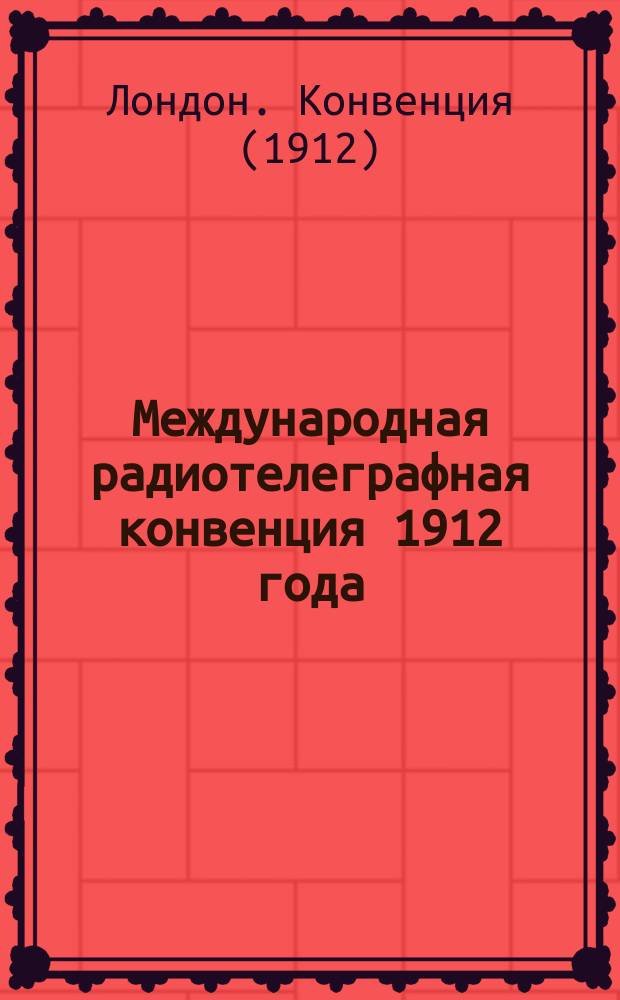 Лондон. Конвенция (1912)

Международная радиотелеграфная конвенция 1912 года